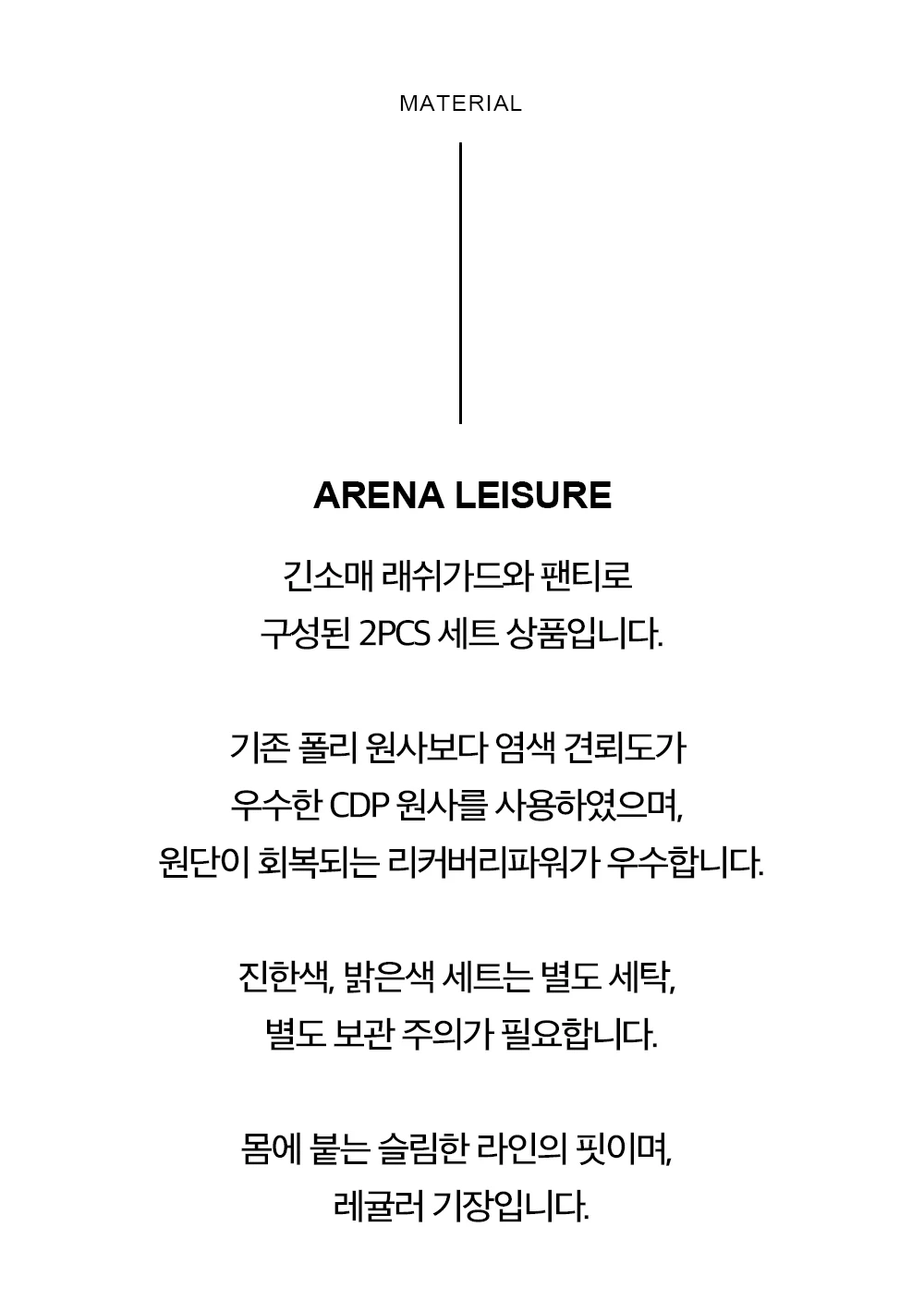 MATERIAL

ARENA LEISURE

긴소매 래쉬가드와 팬티로 구성된 2PCS 세트 상품입니다.

기존 폴리 원사보다 염색 견뢰도가 우수한 CDP 원사를 사용하였으며, 원단이 회복되는 리커버리파워가 우수합니다.

진한색, 밝은색 세트는 별도 세탁, 별도 보관 주의가 필요합니다.

몸에 붙는 슬림한 라인의 핏이며, 레귤러 기장입니다.